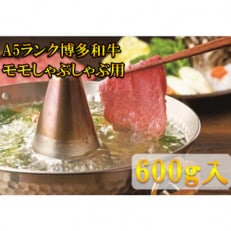 A5ランク博多和牛
モモしゃぶしゃぶ用

600g入